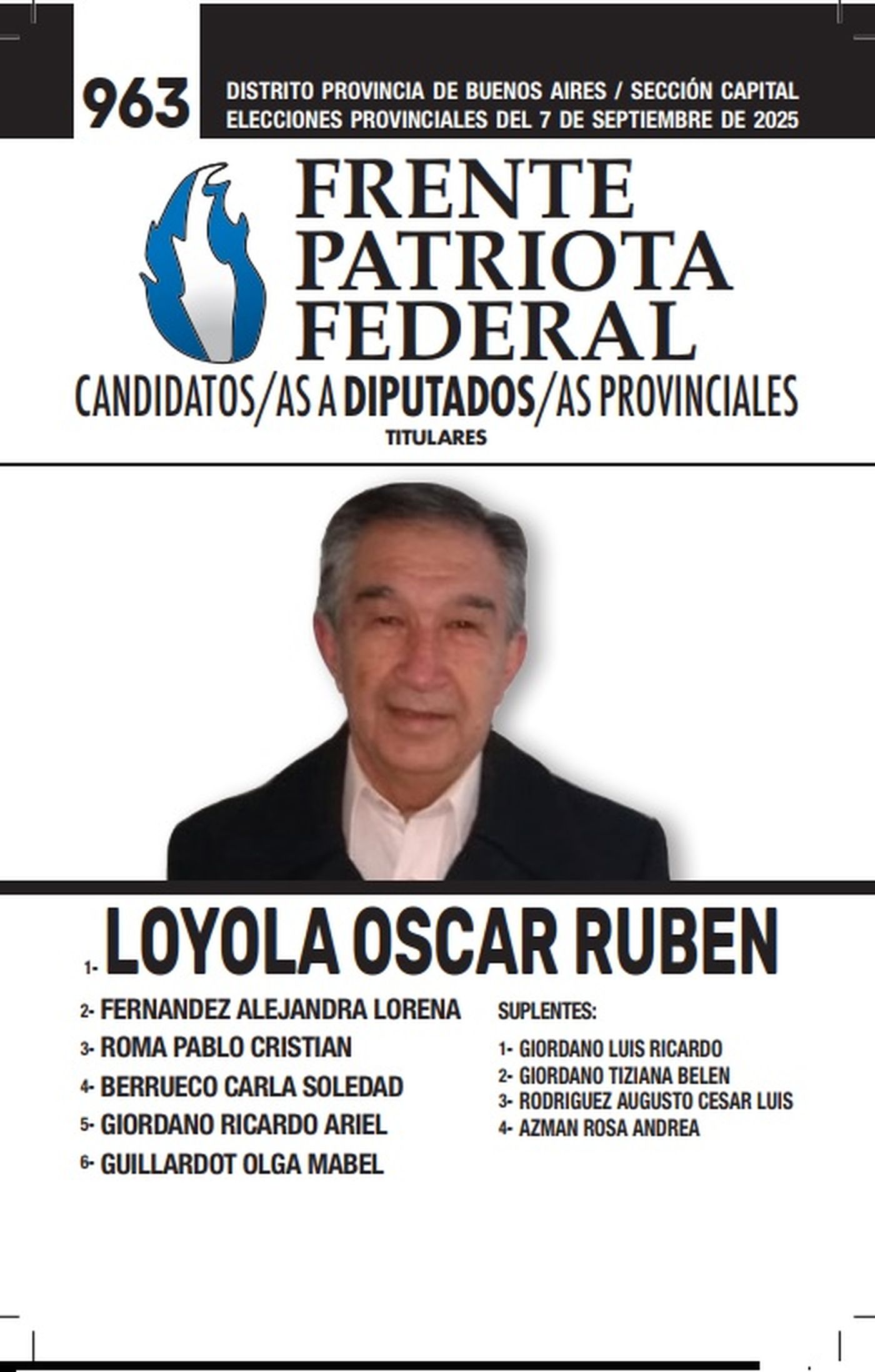 963

DISTRITO PROVINCIA DE BUENOS AIRES / SECCIÓN CAPITAL
ELECCIONES PROVINCIALES DEL 7 DE SEPTIEMBRE DE 2025

FRENTE PATRIOTA FEDERAL

CANDIDATOS/AS A DIPUTADOS/AS PROVINCIALES

TITULARES

1- LOYOLA OSCAR RUBEN

2- FERNANDEZ ALEJANDRA LORENA
3- ROMA PABLO CRISTIAN
4- BERRUECO CARLA SOLEDAD
5- GIORDANO RICARDO ARIEL
6- GUILLARDOT OLGA MABEL

SUPLENTES:

1- GIORDANO LUIS RICARDO
2- GIORDANO TIZIANA BELEN
3- RODRIGUEZ AUGUSTO CESAR LUIS
4- AZMAN ROSA ANDREA